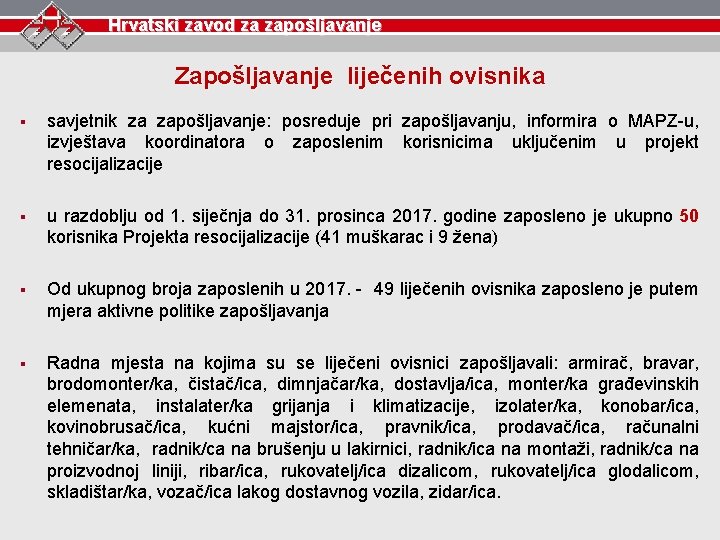 Hrvatski zavod za zapošljavanje

Zapošljavanje liječenih ovisnika

▪ savjetnik za zapošljavanje: posreduje pri zapošljavanju, informira o MAPZ-u, izvještava koordinatora o zaposlenim korisnicima uključenim u projekt resocijalizacije

▪ u razdoblju od 1. siječnja do 31. prosinca 2017. godine zaposleno je ukupno 50 korisnika Projekta resocijalizacije (41 muškarac i 9 žena)

▪ Od ukupnog broja zaposlenih u 2017. - 49 liječenih ovisnika zaposleno je putem mjera aktivne politike zapošljavanja

▪ Radna mjesta na kojima su se liječeni ovisnici zapošljavali: armirač, bravar, brodomonter/ka, čistač/ica, dimnjačar/ka, dostavlja/ica, monter/ka građevinskih elemenata, instalater/ka grijanja i klimatizacije, izolater/ka, konobar/ica, kovinobrusač/ica, kućni majstor/ica, pravnik/ica, prodavač/ica, računalni tehničar/ka, radnik/ca na brušenju u lakirnici, radnik/ica na montaži, radnik/ca na proizvodnoj liniji, ribar/ica, rukovatelj/ica dizalicom, rukovatelj/ica glodalicom, skladištar/ka, vozač/ica lakog dostavnog vozila, zidar/ica.